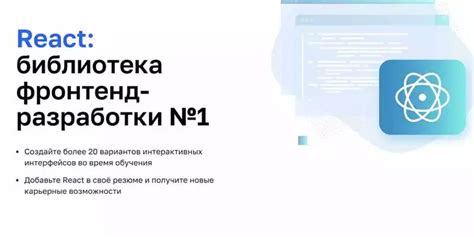 React:
библиотека фронтенд-разработки №1

• Создайте более 20 вариантов интерактивных интерфейсов во время обучения

• Добавьте React в своё резюме и получите новые карьерные возможности